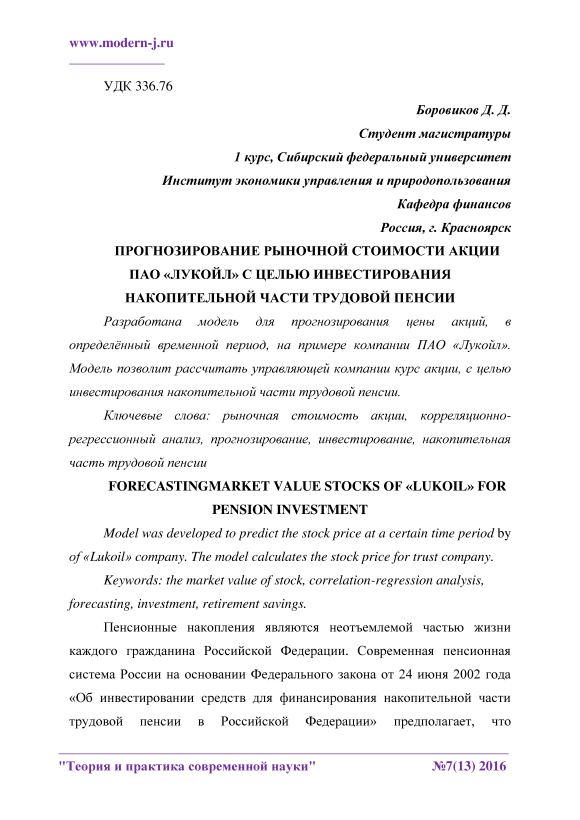 www.modern-j.ru

УДК 336.76

Боровиков Д. Д.
Студент магистратуры
1 курс, Сибирский федеральный университет
Институт экономики управления и природопользования
Кафедра финансов
Россия, г. Красноярск

ПРОГНОЗИРОВАНИЕ РЫНОЧНОЙ СТОИМОСТИ АКЦИИ ПАО «ЛУКОЙЛ» С ЦЕЛЬЮ ИНВЕСТИРОВАНИЯ НАКОПИТЕЛЬНОЙ ЧАСТИ ТРУДОВОЙ ПЕНСИИ

Разработана модель для прогнозирования цены акций, в определённый временной период, на примере компании ПАО «Лукойл». Модель позволит рассчитать управляющей компании курс акции, с целью инвестирования накопительной части трудовой пенсии.

Ключевые слова: рыночная стоимость акции, корреляционно-регрессионный анализ, прогнозирование, инвестирование, накопительная часть трудовой пенсии

FORECASTINGMARKET VALUE STOCKS OF «LUKOIL» FOR PENSION INVESTMENT

Model was developed to predict the stock price at a certain time period by of «Lukoil» company. The model calculates the stock price for trust company.

Keywords: the market value of stock, correlation-regression analysis, forecasting, investment, retirement savings.

Пенсионные накопления являются неотъемлемой частью жизни каждого гражданина Российской Федерации. Современная пенсионная система России на основании Федерального закона от 24 июня 2002 года «Об инвестировании средств для финансирования накопительной части трудовой пенсии в Российской Федерации» предполагает, что

"Теория и практика современной науки" №7(13) 2016